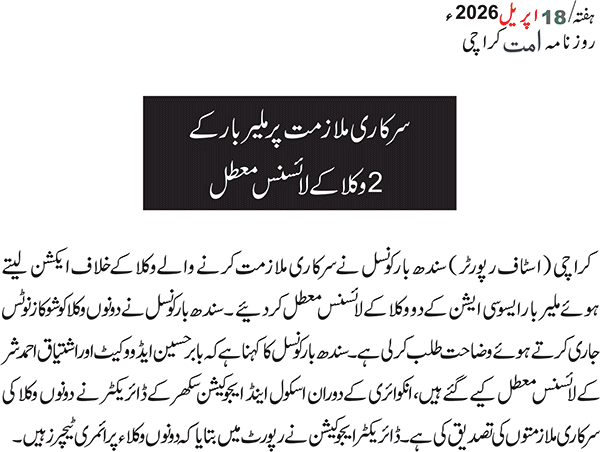 ہفتہ/18 اپریل 2026ء
روزنامہ امت کراچی

سرکاری ملازمت پر ملیر بار کے
2 وکلا کے لائسنس معطل

کراچی (اسٹاف رپورٹر) سندھ بار کونسل نے سرکاری ملازمت کرنے والے وکلا کے خلاف ایکشن لیتے ہوئے ملیر بار ایسوسی ایشن کے دو وکلا کے لائسنس معطل کر دیئے۔ سندھ بار کونسل نے دونوں وکلا کو شوکاز نوٹس جاری کرتے ہوئے وضاحت طلب کرلی ہے۔ سندھ بار کونسل کا کہنا ہے کہ بابر حسین ایڈووکیٹ اور اشتیاق احمد شر کے لائسنس معطل کیے گئے ہیں، انکوائری کے دوران اسکول اینڈ ایجوکیشن سکھر کے ڈائریکٹر نے دونوں وکلا کی سرکاری ملازمتوں کی تصدیق کی ہے۔ ڈائریکٹر ایجوکیشن نے رپورٹ میں بتایا کہ دونوں وکلاء پرائمری ٹیچرز ہیں۔